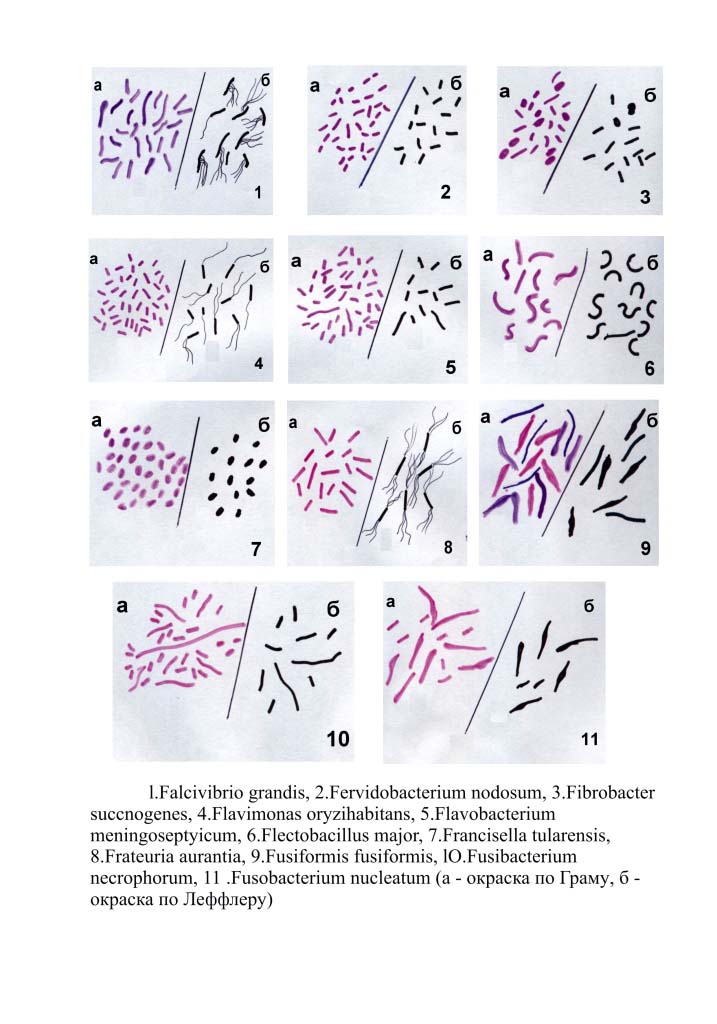 а б 1

а б 2

а б 3

а б 4

а б 5

а б 6

а б 7

а б 8

а б 9

а б 10

а б 11

l.Falcivibrio grandis, 2.Fervidobacterium nodosum, 3.Fibrobacter succnogenes, 4.Flavimonas oryzihabitans, 5.Flavobacterium meningoseptyicum, 6.Flectobacillus major, 7.Francisella tularensis, 8.Frateuria aurantia, 9.Fusiformis fusiformis, lO.Fusibacterium necrophorum, 11 .Fusobacterium nucleatum (а - окраска по Граму, б - окраска по Леффлеру)